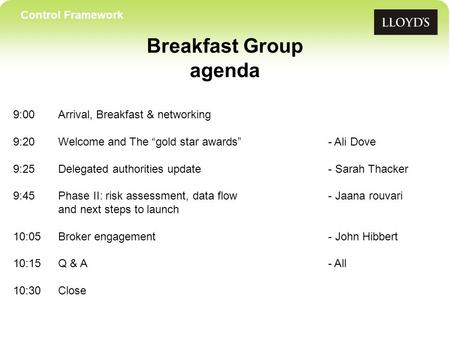 Control Framework

LLOYD'S

Breakfast Group
agenda

9:00 Arrival, Breakfast & networking

9:20 Welcome and The “gold star awards” - Ali Dove

9:25 Delegated authorities update - Sarah Thacker

9:45 Phase II: risk assessment, data flow and next steps to launch - Jaana rouvari

10:05 Broker engagement - John Hibbert

10:15 Q & A - All

10:30 Close